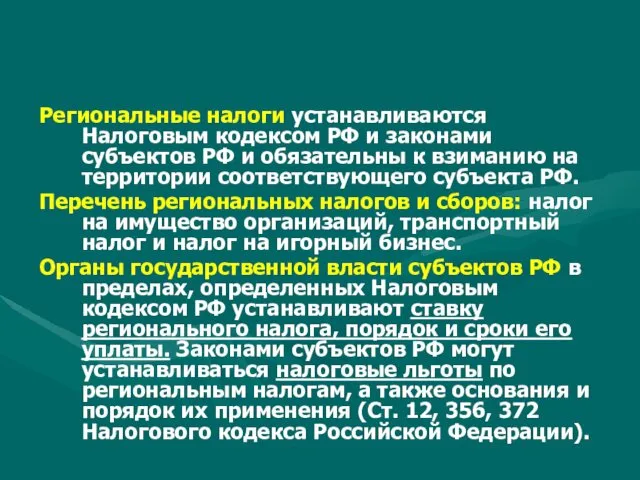 Региональные налоги устанавливаются Налоговым кодексом РФ и законами субъектов РФ и обязательны к взиманию на территории соответствующего субъекта РФ.

Перечень региональных налогов и сборов: налог на имущество организаций, транспортный налог и налог на игорный бизнес.

Органы государственной власти субъектов РФ в пределах, определенных Налоговым кодексом РФ устанавливают ставку регионального налога, порядок и сроки его уплаты. Законами субъектов РФ могут устанавливаться налоговые льготы по региональным налогам, а также основания и порядок их применения (Ст. 12, 356, 372 Налогового кодекса Российской Федерации).